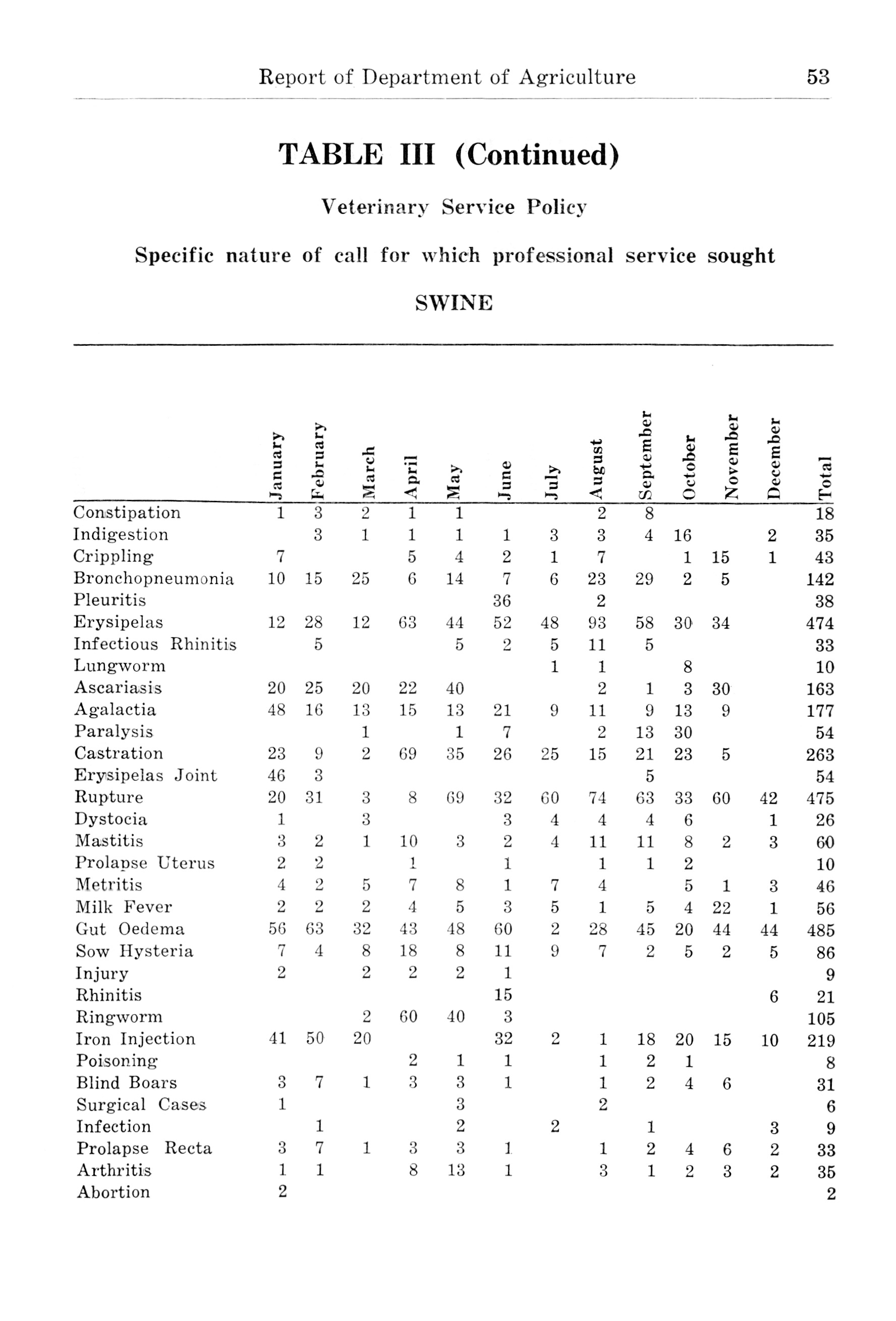 Report of Department of Agriculture 53

TABLE III (Continued)

Veterinary Service Policy

Specific nature of call for which professional service sought

SWINE

| | January | February | March | April | May | June | July | August | September | October | November | December | Total |
|---|---|---|---|---|---|---|---|---|---|---|---|---|---|
| Constipation | 1 | 3 | 2 | 1 | 1 | | | 2 | 8 | | | | 18 |
| Indigestion | | 3 | 1 | 1 | 1 | 1 | 3 | 3 | 4 | 16 | | 2 | 35 |
| Crippling | 7 | | | 5 | 4 | 2 | 1 | 7 | | 1 | 15 | 1 | 43 |
| Bronchopneumonia | 10 | 15 | 25 | 6 | 14 | 7 | 6 | 23 | 29 | 2 | 5 | | 142 |
| Pleuritis | | | | | | 36 | | 2 | | | | | 38 |
| Erysipelas | 12 | 28 | 12 | 63 | 44 | 52 | 48 | 93 | 58 | 30 | 34 | | 474 |
| Infectious Rhinitis | | 5 | | | 5 | 2 | 5 | 11 | 5 | | | | 33 |
| Lungworm | | | | | | | 1 | 1 | | 8 | | | 10 |
| Ascariasis | 20 | 25 | 20 | 22 | 40 | | | 2 | 1 | 3 | 30 | | 163 |
| Agalactia | 48 | 16 | 13 | 15 | 13 | 21 | 9 | 11 | 9 | 13 | 9 | | 177 |
| Paralysis | | | 1 | | 1 | 7 | | 2 | 13 | 30 | | | 54 |
| Castration | 23 | 9 | 2 | 69 | 35 | 26 | 25 | 15 | 21 | 23 | 5 | | 263 |
| Erysipelas Joint | 46 | 3 | | | | | | | 5 | | | | 54 |
| Rupture | 20 | 31 | 3 | 8 | 69 | 32 | 60 | 74 | 63 | 33 | 60 | 42 | 475 |
| Dystocia | 1 | | 3 | | | 3 | 4 | 4 | 4 | 6 | | 1 | 26 |
| Mastitis | 3 | 2 | 1 | 10 | 3 | 2 | 4 | 11 | 11 | 8 | 2 | 3 | 60 |
| Prolapse Uterus | 2 | 2 | | 1 | | 1 | | 1 | 1 | 2 | | | 10 |
| Metritis | 4 | 2 | 5 | 7 | 8 | 1 | 7 | 4 | | 5 | 1 | 3 | 46 |
| Milk Fever | 2 | 2 | 2 | 4 | 5 | 3 | 5 | 1 | 5 | 4 | 22 | 1 | 56 |
| Gut Oedema | 56 | 63 | 32 | 43 | 48 | 60 | 2 | 28 | 45 | 20 | 44 | 44 | 485 |
| Sow Hysteria | 7 | 4 | 8 | 18 | 8 | 11 | 9 | 7 | 2 | 5 | 2 | 5 | 86 |
| Injury | 2 | | 2 | 2 | 2 | 1 | | | | | | | 9 |
| Rhinitis | | | | | | 15 | | | | | | 6 | 21 |
| Ringworm | | | 2 | 60 | 40 | 3 | | | | | | | 105 |
| Iron Injection | 41 | 50 | 20 | | | 32 | 2 | 1 | 18 | 20 | 15 | 10 | 219 |
| Poisoning | | | | 2 | 1 | 1 | | 1 | 2 | 1 | | | 8 |
| Blind Boars | 3 | 7 | 1 | 3 | 3 | 1 | | 1 | 2 | 4 | 6 | | 31 |
| Surgical Cases | 1 | | | | 3 | | | 2 | | | | | 6 |
| Infection | | 1 | | | 2 | | 2 | | 1 | | | 3 | 9 |
| Prolapse Recta | 3 | 7 | 1 | 3 | 3 | 1 | | 1 | 2 | 4 | 6 | 2 | 33 |
| Arthritis | 1 | 1 | | 8 | 13 | 1 | | 3 | 1 | 2 | 3 | 2 | 35 |
| Abortion | 2 | | | | | | | | | | | | 2 |